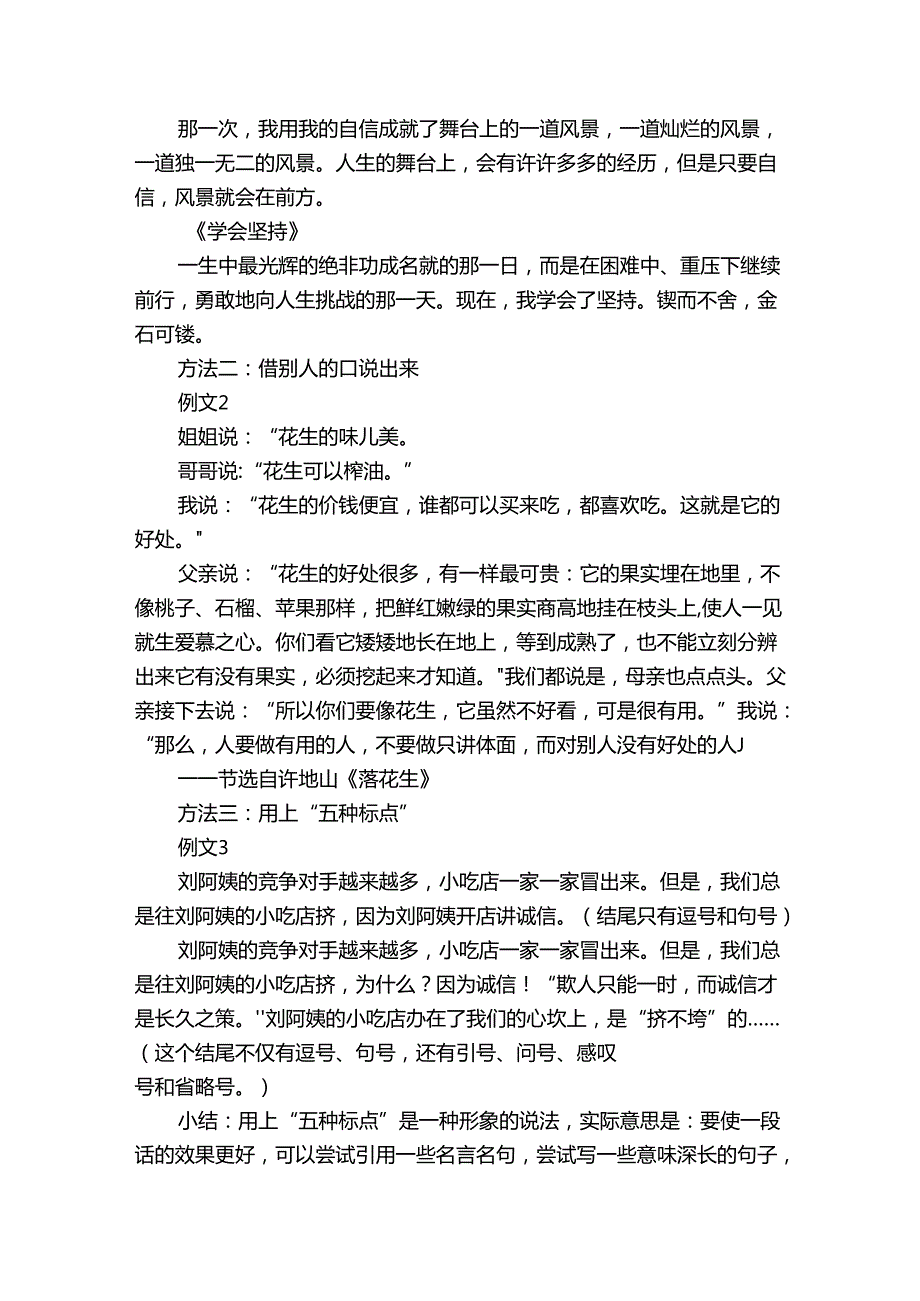 那一次，我用我的自信成就了舞台上的一道风景，一道灿烂的风景，一道独一无二的风景。人生的舞台上，会有许许多多的经历，但是只要自信，风景就会在前方。

《学会坚持》

一生中最光辉的绝非功成名就的那一日，而是在困难中、重压下继续前行，勇敢地向人生挑战的那一天。现在，我学会了坚持。锲而不舍，金石可镂。

方法二：借别人的口说出来

例文2

姐姐说：“花生的味儿美。

哥哥说:“花生可以榨油。”

我说：“花生的价钱便宜，谁都可以买来吃，都喜欢吃。这就是它的好处。"

父亲说：“花生的好处很多，有一样最可贵：它的果实埋在地里，不像桃子、石榴、苹果那样，把鲜红嫩绿的果实商高地挂在枝头上,使人一见就生爱慕之心。你们看它矮矮地长在地上，等到成熟了，也不能立刻分辨出来它有没有果实，必须挖起来才知道。"我们都说是，母亲也点点头。父亲接下去说：“所以你们要像花生，它虽然不好看，可是很有用。”我说：“那么，人要做有用的人，不要做只讲体面，而对别人没有好处的人J

——节选自许地山《落花生》

方法三：用上“五种标点”

例文3

刘阿姨的竞争对手越来越多，小吃店一家一家冒出来。但是，我们总是往刘阿姨的小吃店挤，因为刘阿姨开店讲诚信。（结尾只有逗号和句号）

刘阿姨的竞争对手越来越多，小吃店一家一家冒出来。但是，我们总是往刘阿姨的小吃店挤，为什么？因为诚信！“欺人只能一时，而诚信才是长久之策。''刘阿姨的小吃店办在了我们的心坎上，是“挤不垮”的……（这个结尾不仅有逗号、句号，还有引号、问号、感叹号和省略号。）

小结：用上“五种标点”是一种形象的说法，实际意思是：要使一段话的效果更好，可以尝试引用一些名言名句，尝试写一些意味深长的句子，